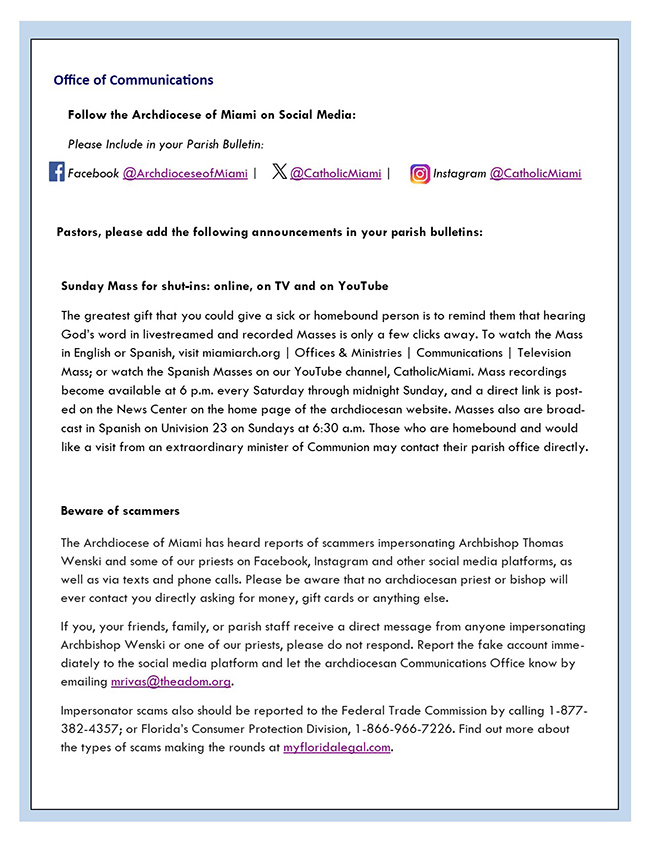 Office of Communications

Follow the Archdiocese of Miami on Social Media:

Please Include in your Parish Bulletin:

Facebook @ArchdioceseofMiami | @CatholicMiami | Instagram @CatholicMiami

Pastors, please add the following announcements in your parish bulletins:

Sunday Mass for shut-ins: online, on TV and on YouTube

The greatest gift that you could give a sick or homebound person is to remind them that hearing God's word in livestreamed and recorded Masses is only a few clicks away. To watch the Mass in English or Spanish, visit miamiarch.org | Offices & Ministries | Communications | Television Mass; or watch the Spanish Masses on our YouTube channel, CatholicMiami. Mass recordings become available at 6 p.m. every Saturday through midnight Sunday, and a direct link is posted on the News Center on the home page of the archdiocesan website. Masses also are broadcast in Spanish on Univision 23 on Sundays at 6:30 a.m. Those who are homebound and would like a visit from an extraordinary minister of Communion may contact their parish office directly.

Beware of scammers

The Archdiocese of Miami has heard reports of scammers impersonating Archbishop Thomas Wenski and some of our priests on Facebook, Instagram and other social media platforms, as well as via texts and phone calls. Please be aware that no archdiocesan priest or bishop will ever contact you directly asking for money, gift cards or anything else.

If you, your friends, family, or parish staff receive a direct message from anyone impersonating Archbishop Wenski or one of our priests, please do not respond. Report the fake account immediately to the social media platform and let the archdiocesan Communications Office know by emailing mrivas@theadom.org.

Impersonator scams also should be reported to the Federal Trade Commission by calling 1-877-382-4357; or Florida's Consumer Protection Division, 1-866-966-7226. Find out more about the types of scams making the rounds at myfloridalegal.com.